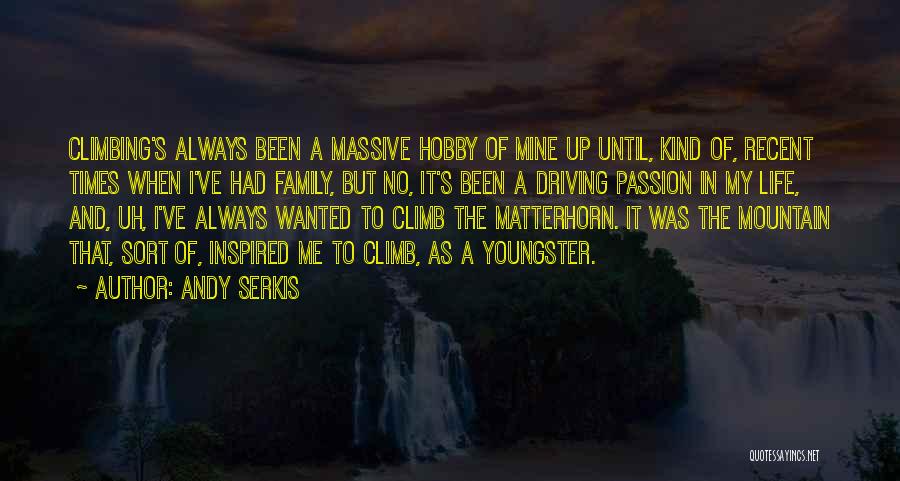 CLIMBING'S ALWAYS BEEN A MASSIVE HOBBY OF MINE UP UNTIL, KIND OF, RECENT TIMES WHEN I'VE HAD FAMILY, BUT NO, IT'S BEEN A DRIVING PASSION IN MY LIFE, AND, UH, I'VE ALWAYS WANTED TO CLIMB THE MATTERHORN. IT WAS THE MOUNTAIN THAT, SORT OF, INSPIRED ME TO CLIMB, AS A YOUNGSTER.

~ AUTHOR: ANDY SERKIS

QUOTESSAYINGS.NET